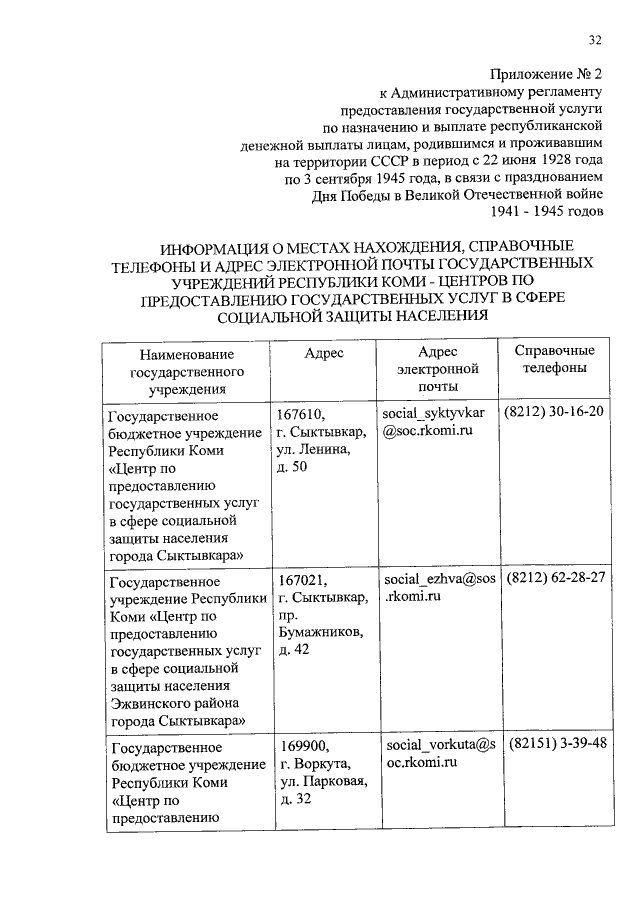 32

Приложение № 2
к Административному регламенту
предоставления государственной услуги
по назначению и выплате республиканской
денежной выплаты лицам, родившимся и проживавшим
на территории СССР в период с 22 июня 1928 года
по 3 сентября 1945 года, в связи с празднованием
Дня Победы в Великой Отечественной войне
1941 - 1945 годов

ИНФОРМАЦИЯ О МЕСТАХ НАХОЖДЕНИЯ, СПРАВОЧНЫЕ ТЕЛЕФОНЫ И АДРЕС ЭЛЕКТРОННОЙ ПОЧТЫ ГОСУДАРСТВЕННЫХ УЧРЕЖДЕНИЙ РЕСПУБЛИКИ КОМИ - ЦЕНТРОВ ПО ПРЕДОСТАВЛЕНИЮ ГОСУДАРСТВЕННЫХ УСЛУГ В СФЕРЕ СОЦИАЛЬНОЙ ЗАЩИТЫ НАСЕЛЕНИЯ

| Наименование государственного учреждения | Адрес | Адрес электронной почты | Справочные телефоны |
|---|---|---|---|
| Государственное бюджетное учреждение Республики Коми «Центр по предоставлению государственных услуг в сфере социальной защиты населения города Сыктывкара» | 167610, г. Сыктывкар, ул. Ленина, д. 50 | social_syktyvkar@soc.rkomi.ru | (8212) 30-16-20 |
| Государственное учреждение Республики Коми «Центр по предоставлению государственных услуг в сфере социальной защиты населения Эжвинского района города Сыктывкара» | 167021, г. Сыктывкар, пр. Бумажников, д. 42 | social_ezhva@sos.rkomi.ru | (8212) 62-28-27 |
| Государственное бюджетное учреждение Республики Коми «Центр по предоставлению | 169900, г. Воркута, ул. Парковая, д. 32 | social_vorkuta@soc.rkomi.ru | (82151) 3-39-48 |